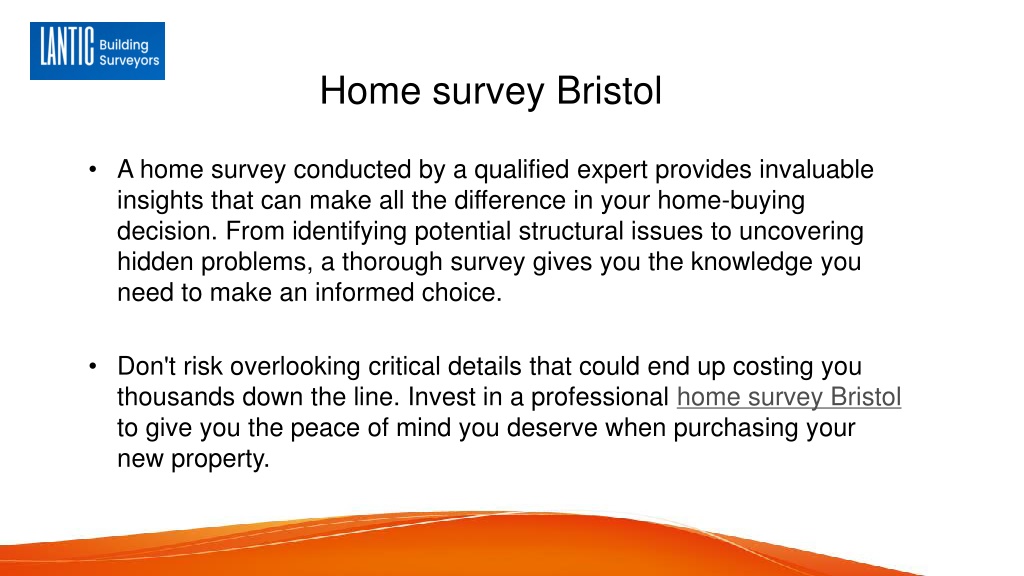 LANTIC Building Surveyors

Home survey Bristol

• A home survey conducted by a qualified expert provides invaluable insights that can make all the difference in your home-buying decision. From identifying potential structural issues to uncovering hidden problems, a thorough survey gives you the knowledge you need to make an informed choice.

• Don't risk overlooking critical details that could end up costing you thousands down the line. Invest in a professional home survey Bristol to give you the peace of mind you deserve when purchasing your new property.